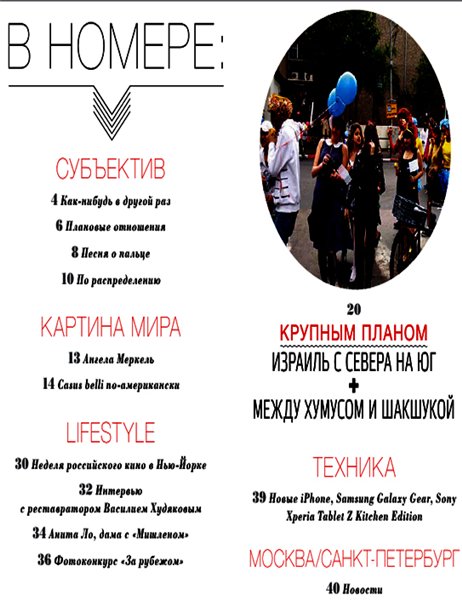 В НОМЕРЕ:

СУБЪЕКТИВ

4 Как-нибудь в другой раз

6 Плановые отношения

8 Песня о пальце

10 По распределению

КАРТИНА МИРА

13 Ангела Меркель

14 Casus belli по-американски

LIFESTYLE

30 Неделя российского кино в Нью-Йорке

32 Интервью с реставратором Василием Худяковым

34 Анита Ло, дама с «Мишленом»

36 Фотоконкурс «За рубежом»

20

КРУПНЫМ ПЛАНОМ

ИЗРАИЛЬ С СЕВЕРА НА ЮГ

+

МЕЖДУ ХУМУСОМ И ШАКШУКОЙ

ТЕХНИКА

39 Новые iPhone, Samsung Galaxy Gear, Sony Xperia Tablet Z Kitchen Edition

МОСКВА/САНКТ-ПЕТЕРБУРГ

40 Новости